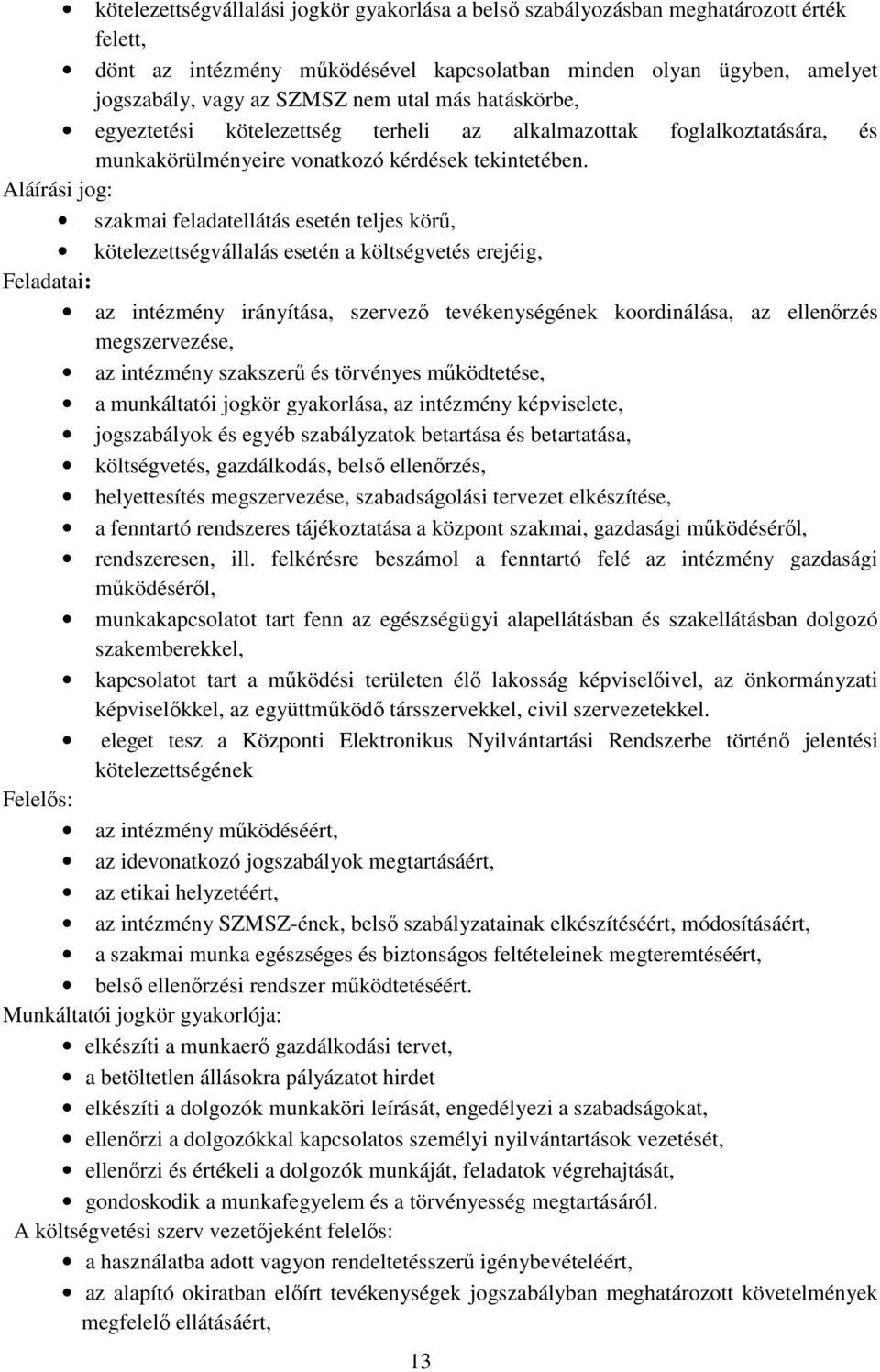 • kötelezettségvállalási jogkör gyakorlása a belső szabályozásban meghatározott érték felett,
• dönt az intézmény működésével kapcsolatban minden olyan ügyben, amelyet jogszabály, vagy az SZMSZ nem utal más hatáskörbe,
• egyeztetési kötelezettség terheli az alkalmazottak foglalkoztatására, és munkakörülményeire vonatkozó kérdések tekintetében.

Aláírási jog:
• szakmai feladatellátás esetén teljes körű,
• kötelezettségvállalás esetén a költségvetés erejéig,

Feladatai:
• az intézmény irányítása, szervező tevékenységének koordinálása, az ellenőrzés megszervezése,
• az intézmény szakszerű és törvényes működtetése,
• a munkáltatói jogkör gyakorlása, az intézmény képviselete,
• jogszabályok és egyéb szabályzatok betartása és betartatása,
• költségvetés, gazdálkodás, belső ellenőrzés,
• helyettesítés megszervezése, szabadságolási tervezet elkészítése,
• a fenntartó rendszeres tájékoztatása a központ szakmai, gazdasági működéséről,
• rendszeresen, ill. felkérésre beszámol a fenntartó felé az intézmény gazdasági működéséről,
• munkakapcsolatot tart fenn az egészségügyi alapellátásban és szakellátásban dolgozó szakemberekkel,
• kapcsolatot tart a működési területen élő lakosság képviselőivel, az önkormányzati képviselőkkel, az együttműködő társszervekkel, civil szervezetekkel.
• eleget tesz a Központi Elektronikus Nyilvántartási Rendszerbe történő jelentési kötelezettségének

Felelős:
• az intézmény működéséért,
• az idevonatkozó jogszabályok megtartásáért,
• az etikai helyzetéért,
• az intézmény SZMSZ-ének, belső szabályzatainak elkészítéséért, módosításáért,
• a szakmai munka egészséges és biztonságos feltételeinek megteremtéséért,
• belső ellenőrzési rendszer működtetéséért.

Munkáltatói jogkör gyakorlója:
• elkészíti a munkaerő gazdálkodási tervet,
• a betöltetlen állásokra pályázatot hirdet
• elkészíti a dolgozók munkaköri leírását, engedélyezi a szabadságokat,
• ellenőrzi a dolgozókkal kapcsolatos személyi nyilvántartások vezetését,
• ellenőrzi és értékeli a dolgozók munkáját, feladatok végrehajtását,
• gondoskodik a munkafegyelem és a törvényesség megtartásáról.

A költségvetési szerv vezetőjeként felelős:
• a használatba adott vagyon rendeltetésszerű igénybevételéért,
• az alapító okiratban előírt tevékenységek jogszabályban meghatározott követelmények megfelelő ellátásáért,

13